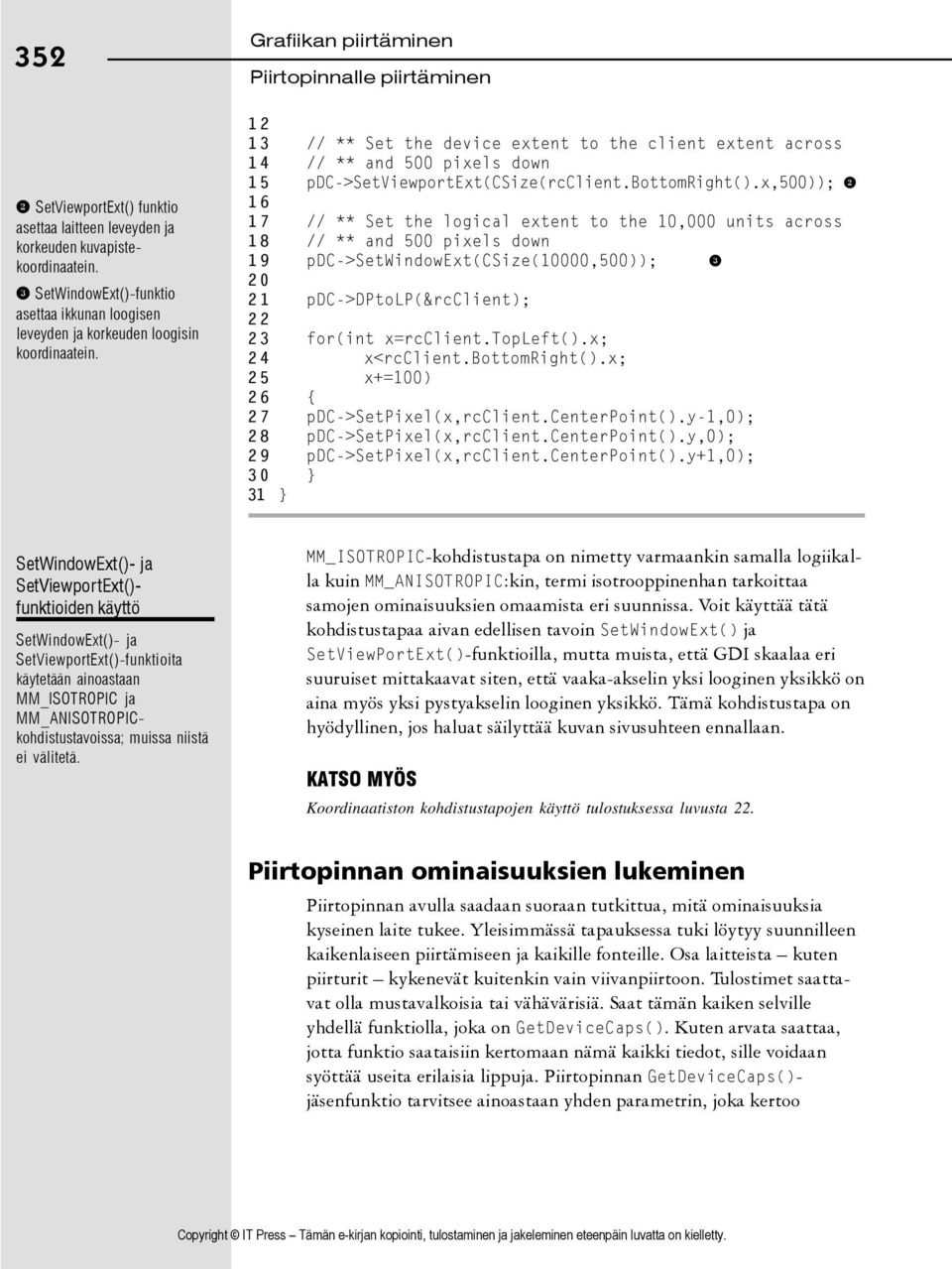 352

Grafiikan piirtäminen

Piirtopinnalle piirtäminen

❷ SetViewportExt() funktio asettaa laitteen leveyden ja korkeuden kuvapistekoordinaatein.

❸ SetWindowExt()-funktio asettaa ikkunan loogisen leveyden ja korkeuden loogisin koordinaatein.

12
13 // ** Set the device extent to the client extent across
14 // ** and 500 pixels down
15 pDC->SetViewportExt(CSize(rcClient.BottomRight().x,500)); ❷
16
17 // ** Set the logical extent to the 10,000 units across
18 // ** and 500 pixels down
19 pDC->SetWindowExt(CSize(10000,500)); ❸
20
21 pDC->DPtoLP(&rcClient);
22
23 for(int x=rcClient.TopLeft().x;
24 x<rcClient.BottomRight().x;
25 x+=100)
26 {
27 pDC->SetPixel(x,rcClient.CenterPoint().y-1,0);
28 pDC->SetPixel(x,rcClient.CenterPoint().y,0);
29 pDC->SetPixel(x,rcClient.CenterPoint().y+1,0);
30 }
31 }

SetWindowExt()- ja SetViewportExt()-funktioiden käyttö

SetWindowExt()- ja SetViewportExt()-funktioita käytetään ainoastaan MM_ISOTROPIC ja MM_ANISOTROPIC-kohdistustavoissa; muissa niistä ei välitetä.

MM_ISOTROPIC-kohdistustapa on nimetty varmaankin samalla logiikalla kuin MM_ANISOTROPIC:kin, termi isotrooppinenhan tarkoittaa samojen ominaisuuksien omaamista eri suunnissa. Voit käyttää tätä kohdistustapaa aivan edellisen tavoin SetWindowExt() ja SetViewPortExt()-funktioilla, mutta muista, että GDI skaalaa eri suuruiset mittakaavat siten, että vaaka-akselin yksi looginen yksikkö on aina myös yksi pystyakselin looginen yksikkö. Tämä kohdistustapa on hyödyllinen, jos haluat säilyttää kuvan sivusuhteen ennallaan.

KATSO MYÖS

Koordinaatiston kohdistustapojen käyttö tulostuksessa luvusta 22.

Piirtopinnan ominaisuuksien lukeminen

Piirtopinnan avulla saadaan suoraan tutkittua, mitä ominaisuuksia kyseinen laite tukee. Yleisimmässä tapauksessa tuki löytyy suunnilleen kaikenlaiseen piirtämiseen ja kaikille fonteille. Osa laitteista – kuten piirturit – kykenevät kuitenkin vain viivanpiirtoon. Tulostimet saattavat olla mustavalkoisia tai vähävärisiä. Saat tämän kaiken selville yhdellä funktiolla, joka on GetDeviceCaps(). Kuten arvata saattaa, jotta funktio saataisiin kertomaan nämä kaikki tiedot, sille voidaan syöttää useita erilaisia lippuja. Piirtopinnan GetDeviceCaps()-jäsenfunktio tarvitsee ainoastaan yhden parametrin, joka kertoo

Copyright © IT Press – Tämän e-kirjan kopiointi, tulostaminen ja jakeleminen eteenpäin luvatta on kielletty.